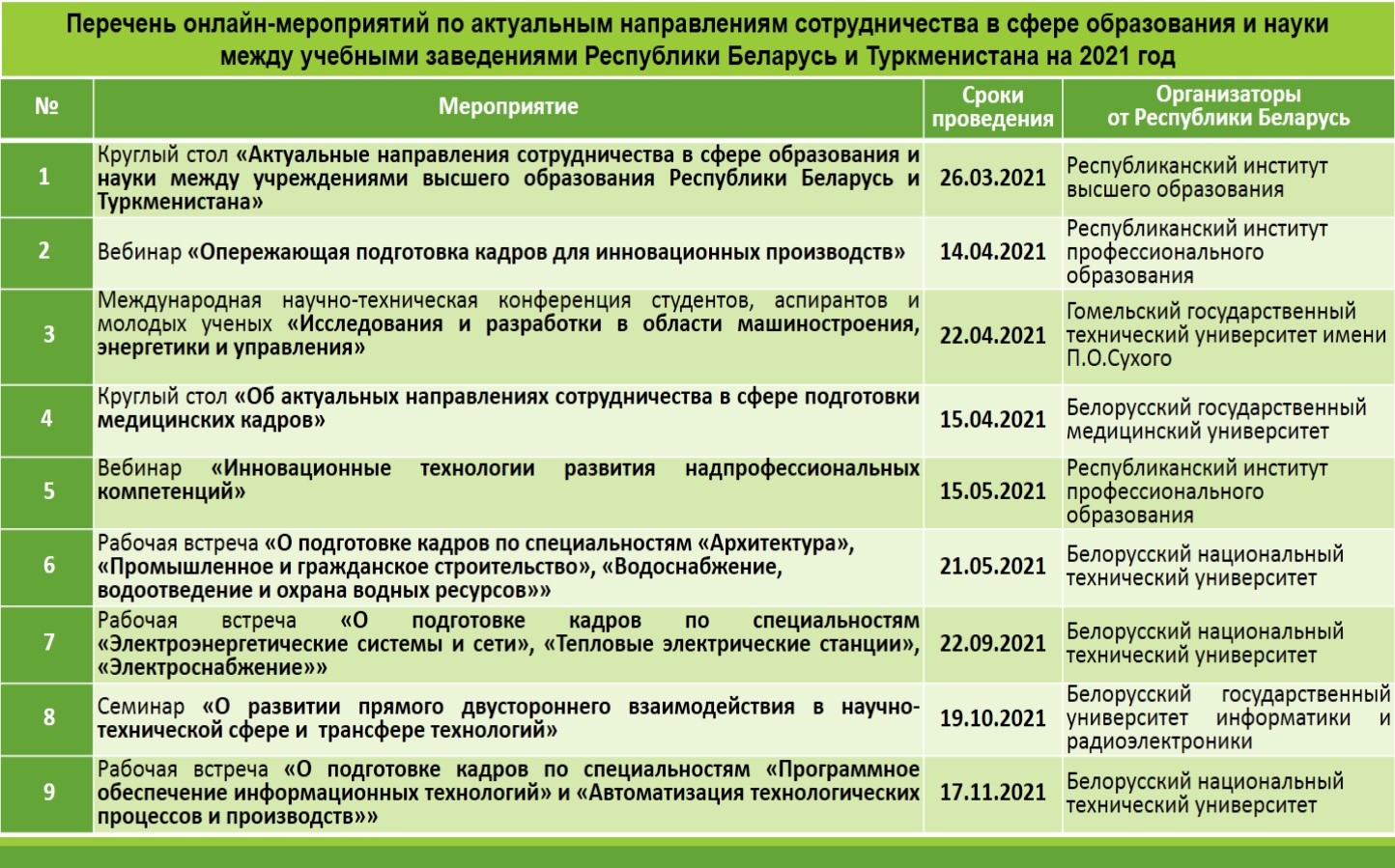 Перечень онлайн-мероприятий по актуальным направлениям сотрудничества в сфере образования и науки между учебными заведениями Республики Беларусь и Туркменистана на 2021 год

| № | Мероприятие | Сроки проведения | Организаторы от Республики Беларусь |
|---|---|---|---|
| 1 | Круглый стол «Актуальные направления сотрудничества в сфере образования и науки между учреждениями высшего образования Республики Беларусь и Туркменистана» | 26.03.2021 | Республиканский институт высшего образования |
| 2 | Вебинар «Опережающая подготовка кадров для инновационных производств» | 14.04.2021 | Республиканский институт профессионального образования |
| 3 | Международная научно-техническая конференция студентов, аспирантов и молодых ученых «Исследования и разработки в области машиностроения, энергетики и управления» | 22.04.2021 | Гомельский государственный технический университет имени П.О.Сухого |
| 4 | Круглый стол «Об актуальных направлениях сотрудничества в сфере подготовки медицинских кадров» | 15.04.2021 | Белорусский государственный медицинский университет |
| 5 | Вебинар «Инновационные технологии развития надпрофессиональных компетенций» | 15.05.2021 | Республиканский институт профессионального образования |
| 6 | Рабочая встреча «О подготовке кадров по специальностям «Архитектура», «Промышленное и гражданское строительство», «Водоснабжение, водоотведение и охрана водных ресурсов»» | 21.05.2021 | Белорусский национальный технический университет |
| 7 | Рабочая встреча «О подготовке кадров по специальностям «Электроэнергетические системы и сети», «Тепловые электрические станции», «Электроснабжение»» | 22.09.2021 | Белорусский национальный технический университет |
| 8 | Семинар «О развитии прямого двустороннего взаимодействия в научно-технической сфере и трансфере технологий» | 19.10.2021 | Белорусский государственный университет информатики и радиоэлектроники |
| 9 | Рабочая встреча «О подготовке кадров по специальностям «Программное обеспечение информационных технологий» и «Автоматизация технологических процессов и производств»» | 17.11.2021 | Белорусский национальный технический университет |